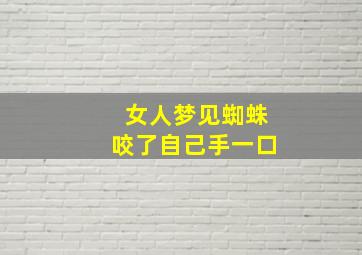 女人梦见蜘蛛
咬了自己手一口